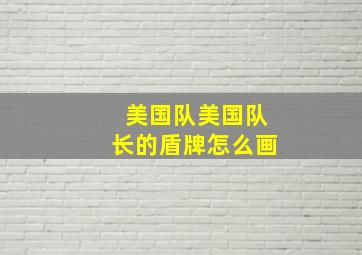 美国队美国队长的盾牌怎么画